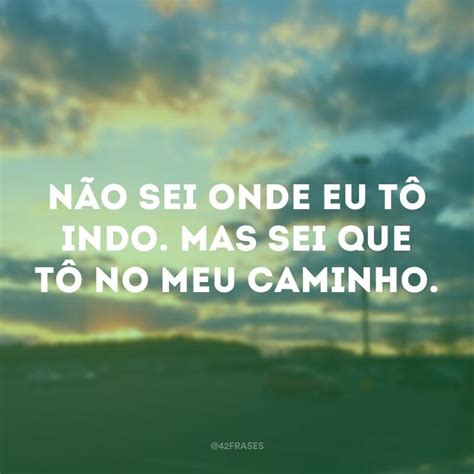 NÃO SEI ONDE EU TÔ INDO. MAS SEI QUE TÔ NO MEU CAMINHO.

@42FRASES